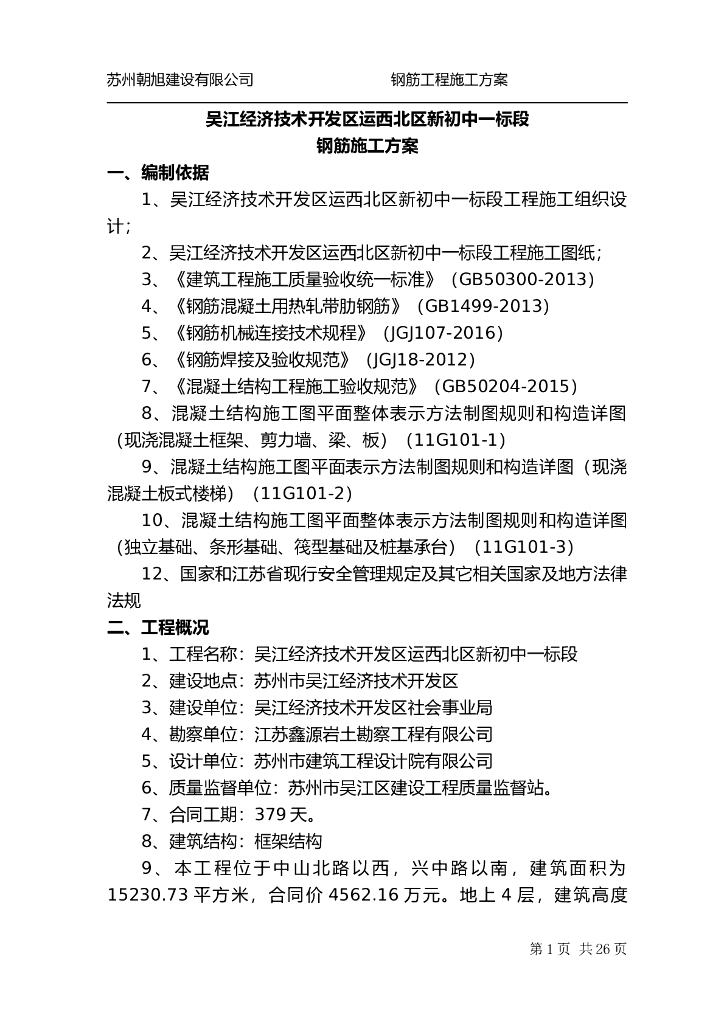 苏州朝旭建设有限公司 钢筋工程施工方案

吴江经济技术开发区运西北区新初中一标段
钢筋施工方案

一、编制依据

1、吴江经济技术开发区运西北区新初中一标段工程施工组织设计；

2、吴江经济技术开发区运西北区新初中一标段工程施工图纸；

3、《建筑工程施工质量验收统一标准》（GB50300-2013）

4、《钢筋混凝土用热轧带肋钢筋》（GB1499-2013）

5、《钢筋机械连接技术规程》（JGJ107-2016）

6、《钢筋焊接及验收规范》（JGJ18-2012）

7、《混凝土结构工程施工验收规范》（GB50204-2015）

8、混凝土结构施工图平面整体表示方法制图规则和构造详图（现浇混凝土框架、剪力墙、梁、板）（11G101-1）

9、混凝土结构施工图平面表示方法制图规则和构造详图（现浇混凝土板式楼梯）（11G101-2）

10、混凝土结构施工图平面整体表示方法制图规则和构造详图（独立基础、条形基础、筏型基础及桩基承台）（11G101-3）

12、国家和江苏省现行安全管理规定及其它相关国家及地方法律法规

二、工程概况

1、工程名称：吴江经济技术开发区运西北区新初中一标段

2、建设地点：苏州市吴江经济技术开发区

3、建设单位：吴江经济技术开发区社会事业局

4、勘察单位：江苏鑫源岩土勘察工程有限公司

5、设计单位：苏州市建筑工程设计院有限公司

6、质量监督单位：苏州市吴江区建设工程质量监督站。

7、合同工期：379天。

8、建筑结构：框架结构

9、本工程位于中山北路以西，兴中路以南，建筑面积为15230.73平方米，合同价4562.16万元。地上4层，建筑高度

第1页 共26页